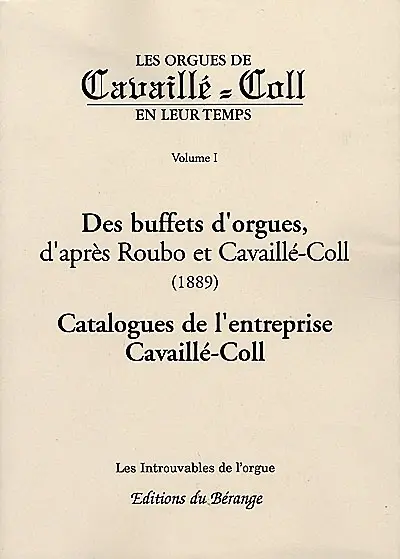 LES ORGUES DE
Cavaillé - Coll
EN LEUR TEMPS

Volume I

Des buffets d'orgues, d'après Roubo et Cavaillé-Coll
(1889)

Catalogues de l'entreprise Cavaillé-Coll

Les Introuvables de l'orgue

Editions du Bérange